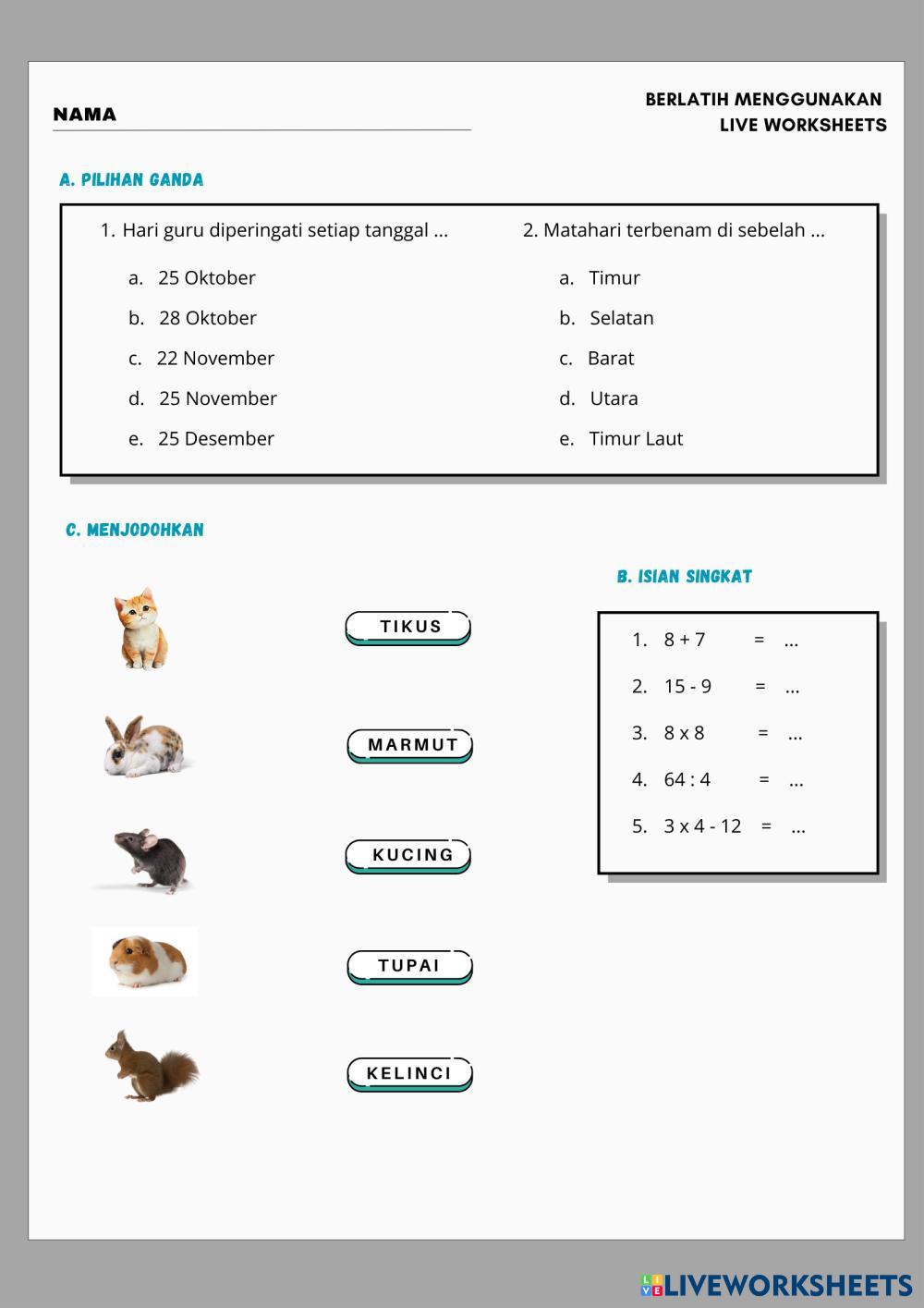 NAMA

BERLATIH MENGGUNAKAN
LIVE WORKSHEETS

A. PILIHAN GANDA

1. Hari guru diperingati setiap tanggal ...

a. 25 Oktober
b. 28 Oktober
c. 22 November
d. 25 November
e. 25 Desember

2. Matahari terbenam di sebelah ...

a. Timur
b. Selatan
c. Barat
d. Utara
e. Timur Laut

C. MENJODOHKAN

TIKUS

MARMUT

KUCING

TUPAI

KELINCI

B. ISIAN SINGKAT

1. 8 + 7 = ...
2. 15 - 9 = ...
3. 8 x 8 = ...
4. 64 : 4 = ...
5. 3 x 4 - 12 = ...

LIVEWORKSHEETS